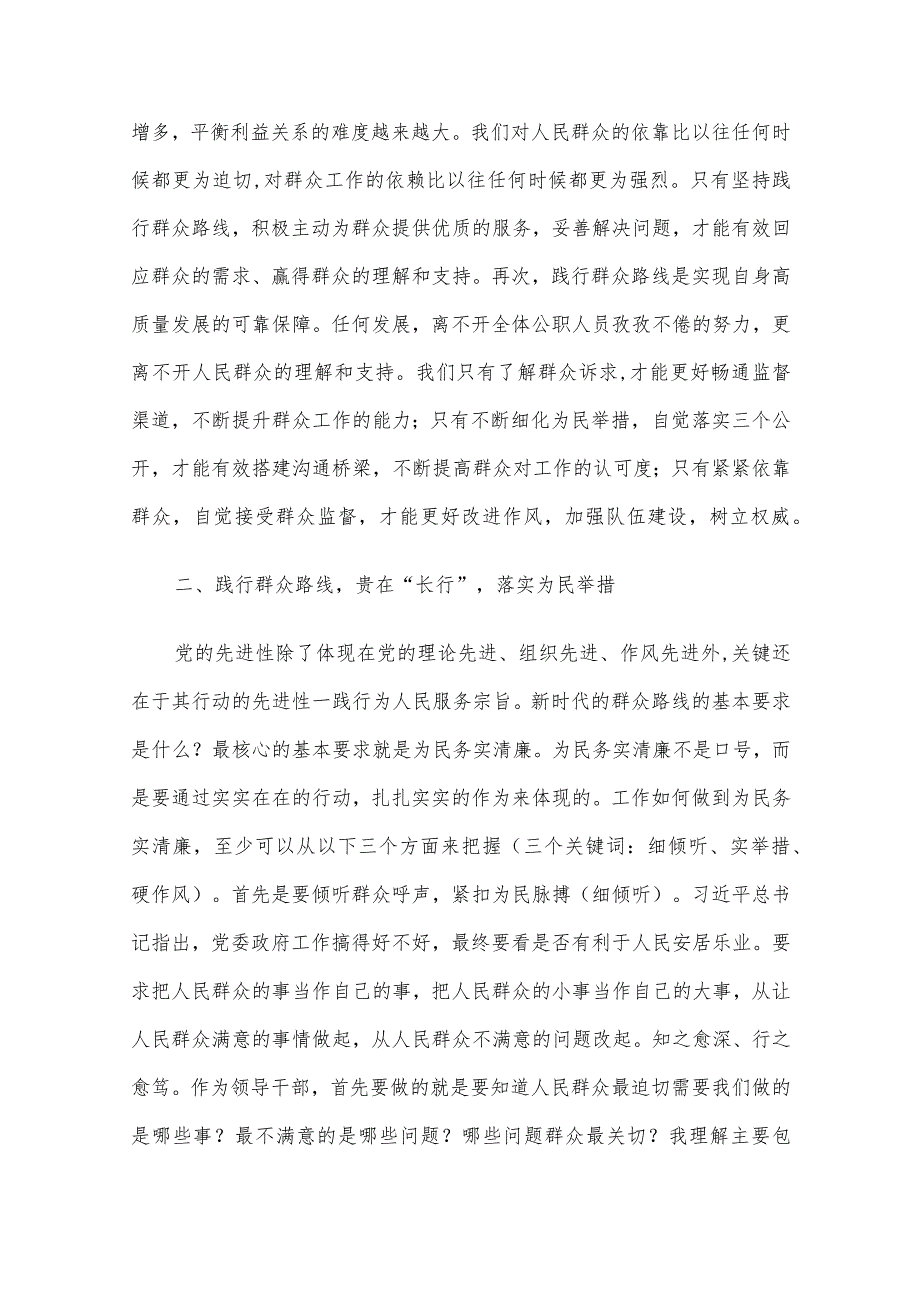 增多，平衡利益关系的难度越来越大。我们对人民群众的依靠比以往任何时候都更为迫切，对群众工作的依赖比以往任何时候都更为强烈。只有坚持践行群众路线，积极主动为群众提供优质的服务，妥善解决问题，才能有效回应群众的需求、赢得群众的理解和支持。再次，践行群众路线是实现自身高质量发展的可靠保障。任何发展，离不开全体公职人员孜孜不倦的努力，更离不开人民群众的理解和支持。我们只有了解群众诉求，才能更好畅通监督渠道，不断提升群众工作的能力；只有不断细化为民举措，自觉落实三个公开，才能有效搭建沟通桥梁，不断提高群众对工作的认可度；只有紧紧依靠群众，自觉接受群众监督，才能更好改进作风，加强队伍建设，树立权威。

二、践行群众路线，贵在“长行”，落实为民举措

党的先进性除了体现在党的理论先进、组织先进、作风先进外，关键还在于其行动的先进性一践行为人民服务宗旨。新时代的群众路线的基本要求是什么？最核心的基本要求就是为民务实清廉。为民务实清廉不是口号，而是要通过实实在在的行动，扎扎实实的作为来体现的。工作如何做到为民务实清廉，至少可以从以下三个方面来把握（三个关键词：细倾听、实举措、硬作风）。首先是要倾听群众呼声，紧扣为民脉搏（细倾听）。习近平总书记指出，党委政府工作搞得好不好，最终要看是否有利于人民安居乐业。要求把人民群众的事当作自己的事，把人民群众的小事当作自己的大事，从让人民群众满意的事情做起，从人民群众不满意的问题改起。知之愈深、行之愈笃。作为领导干部，首先要做的就是要知道人民群众最迫切需要我们做的是哪些事？最不满意的是哪些问题？哪些问题群众最关切？我理解主要包